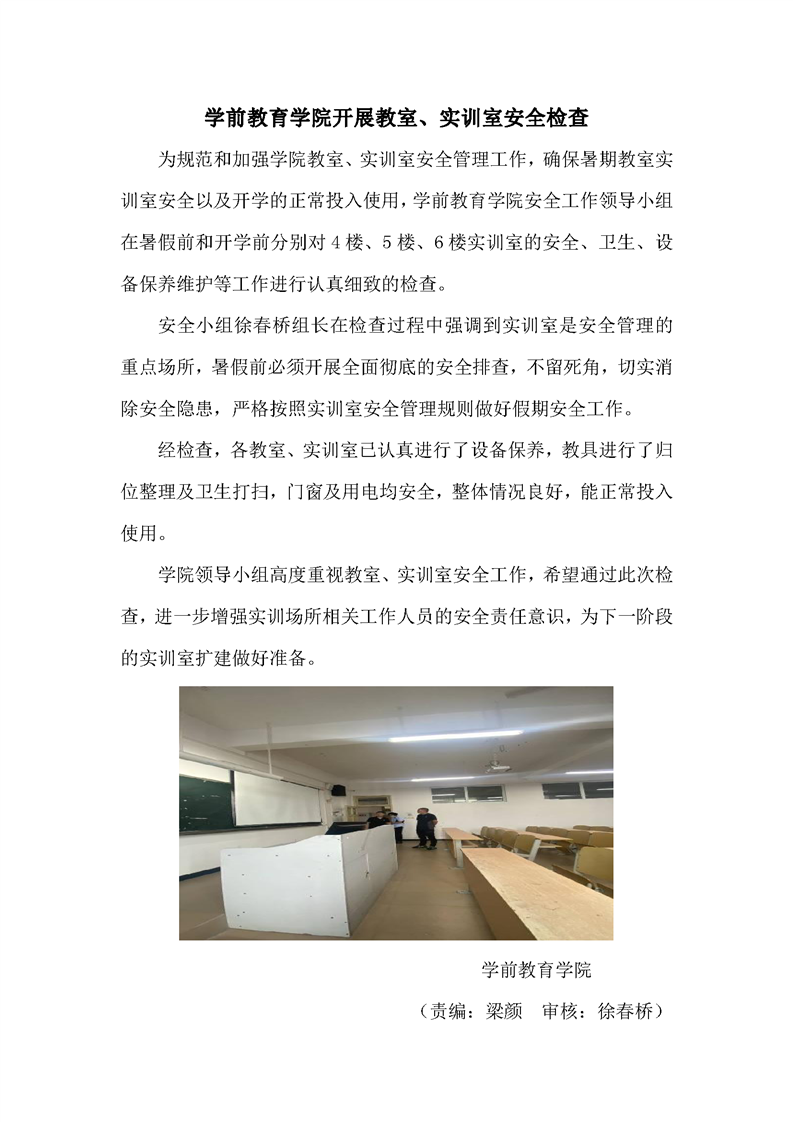 学前教育学院开展教室、实训室安全检查

为规范和加强学院教室、实训室安全管理工作，确保暑期教室实训室安全以及开学的正常投入使用，学前教育学院安全工作领导小组在暑假前和开学前分别对 4 楼、5 楼、6 楼实训室的安全、卫生、设备保养维护等工作进行认真细致的检查。

安全小组徐春桥组长在检查过程中强调到实训室是安全管理的重点场所，暑假前必须开展全面彻底的安全排查，不留死角，切实消除安全隐患，严格按照实训室安全管理规则做好假期安全工作。

经检查，各教室、实训室已认真进行了设备保养，教具进行了归位整理及卫生打扫，门窗及用电均安全，整体情况良好，能正常投入使用。

学院领导小组高度重视教室、实训室安全工作，希望通过此次检查，进一步增强实训场所相关工作人员的安全责任意识，为下一阶段的实训室扩建做好准备。

学前教育学院

（责编：梁颜　审核：徐春桥）